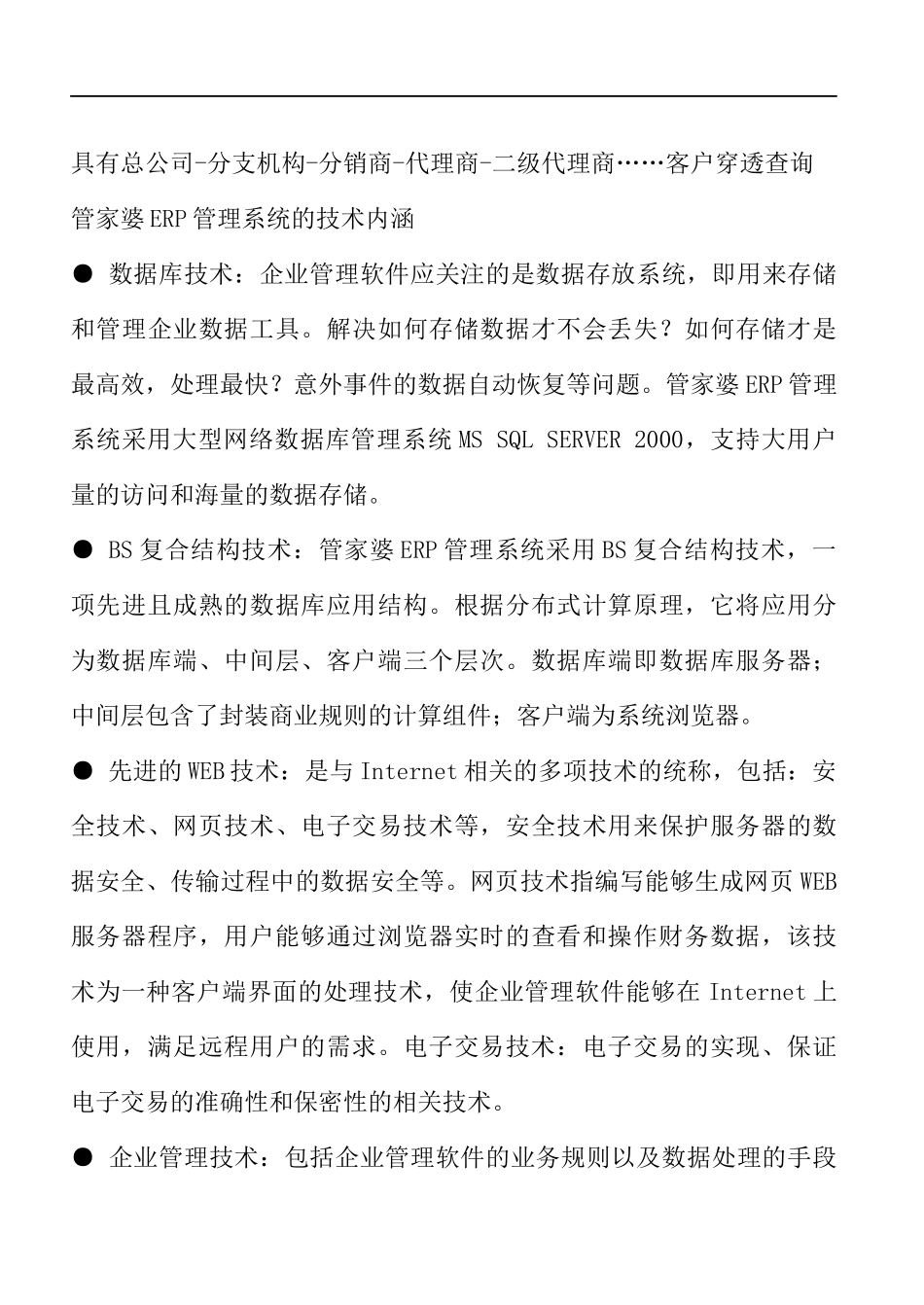 具有总公司-分支机构-分销商-代理商-二级代理商……客户穿透查询

管家婆ERP管理系统的技术内涵

● 数据库技术：企业管理软件应关注的是数据存放系统，即用来存储和管理企业数据工具。解决如何存储数据才不会丢失？如何存储才是最高效，处理最快？意外事件的数据自动恢复等问题。管家婆ERP管理系统采用大型网络数据库管理系统MS SQL SERVER 2000，支持大用户量的访问和海量的数据存储。

● BS复合结构技术：管家婆ERP管理系统采用BS复合结构技术，一项先进且成熟的数据库应用结构。根据分布式计算原理，它将应用分为数据库端、中间层、客户端三个层次。数据库端即数据库服务器；中间层包含了封装商业规则的计算组件；客户端为系统浏览器。

● 先进的WEB技术：是与Internet相关的多项技术的统称，包括：安全技术、网页技术、电子交易技术等，安全技术用来保护服务器的数据安全、传输过程中的数据安全等。网页技术指编写能够生成网页WEB服务器程序，用户能够通过浏览器实时的查看和操作财务数据，该技术为一种客户端界面的处理技术，使企业管理软件能够在Internet上使用，满足远程用户的需求。电子交易技术：电子交易的实现、保证电子交易的准确性和保密性的相关技术。

● 企业管理技术：包括企业管理软件的业务规则以及数据处理的手段